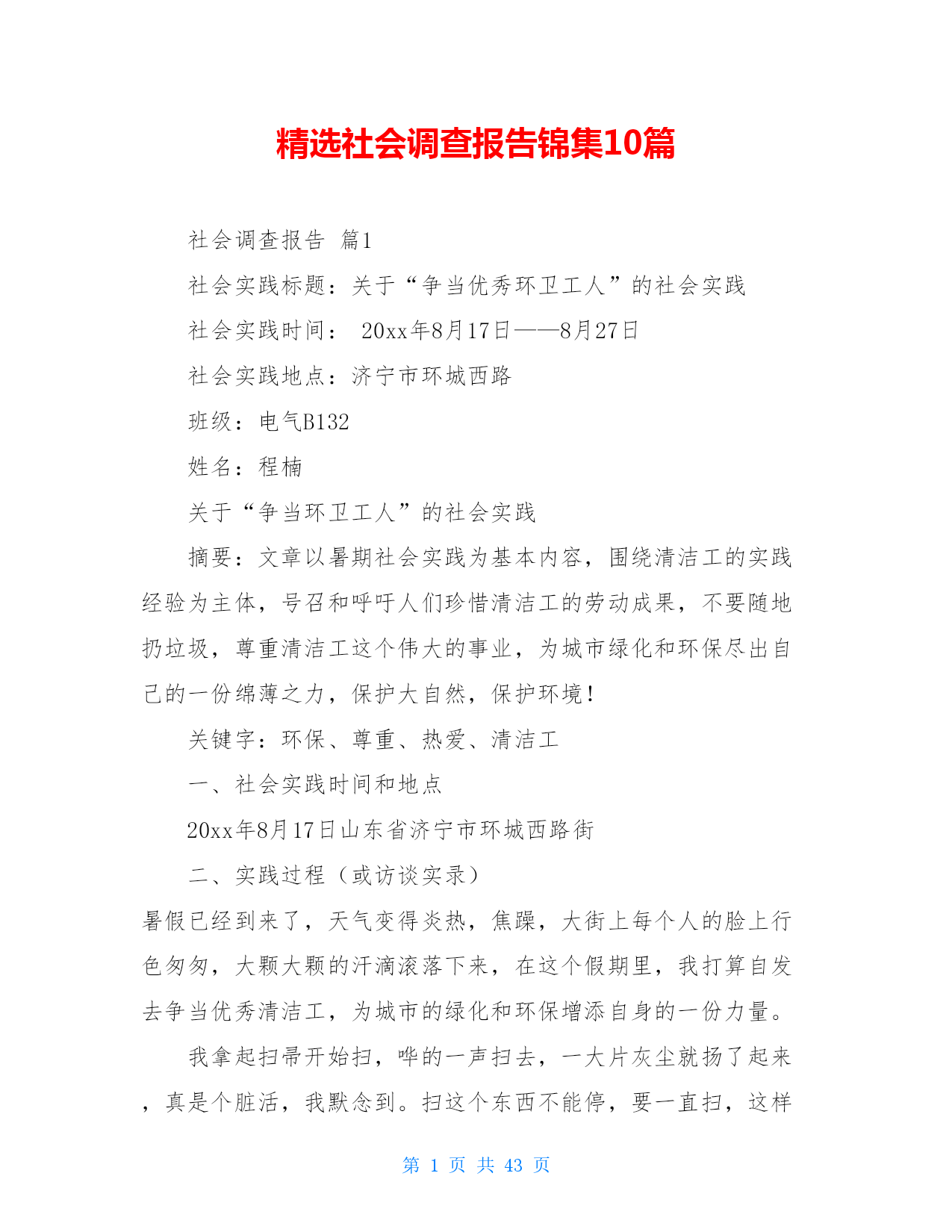 精选社会调查报告锦集10篇

社会调查报告 篇1

社会实践标题：关于“争当优秀环卫工人”的社会实践

社会实践时间： 20xx年8月17日——8月27日

社会实践地点：济宁市环城西路

班级：电气B132

姓名：程楠

关于“争当环卫工人”的社会实践

摘要：文章以暑期社会实践为基本内容，围绕清洁工的实践经验为主体，号召和呼吁人们珍惜清洁工的劳动成果，不要随地扔垃圾，尊重清洁工这个伟大的事业，为城市绿化和环保尽出自己的一份绵薄之力，保护大自然，保护环境！

关键字：环保、尊重、热爱、清洁工

一、社会实践时间和地点

20xx年8月17日山东省济宁市环城西路街

二、实践过程（或访谈实录）

暑假已经到来了，天气变得炎热，焦躁，大街上每个人的脸上行色匆匆，大颗大颗的汗滴滚落下来，在这个假期里，我打算自发去争当优秀清洁工，为城市的绿化和环保增添自身的一份力量。

我拿起扫帚开始扫，哗的一声扫去，一大片灰尘就扬了起来，真是个脏活，我默念到。扫这个东西不能停，要一直扫，这样

第 1 页 共 43 页